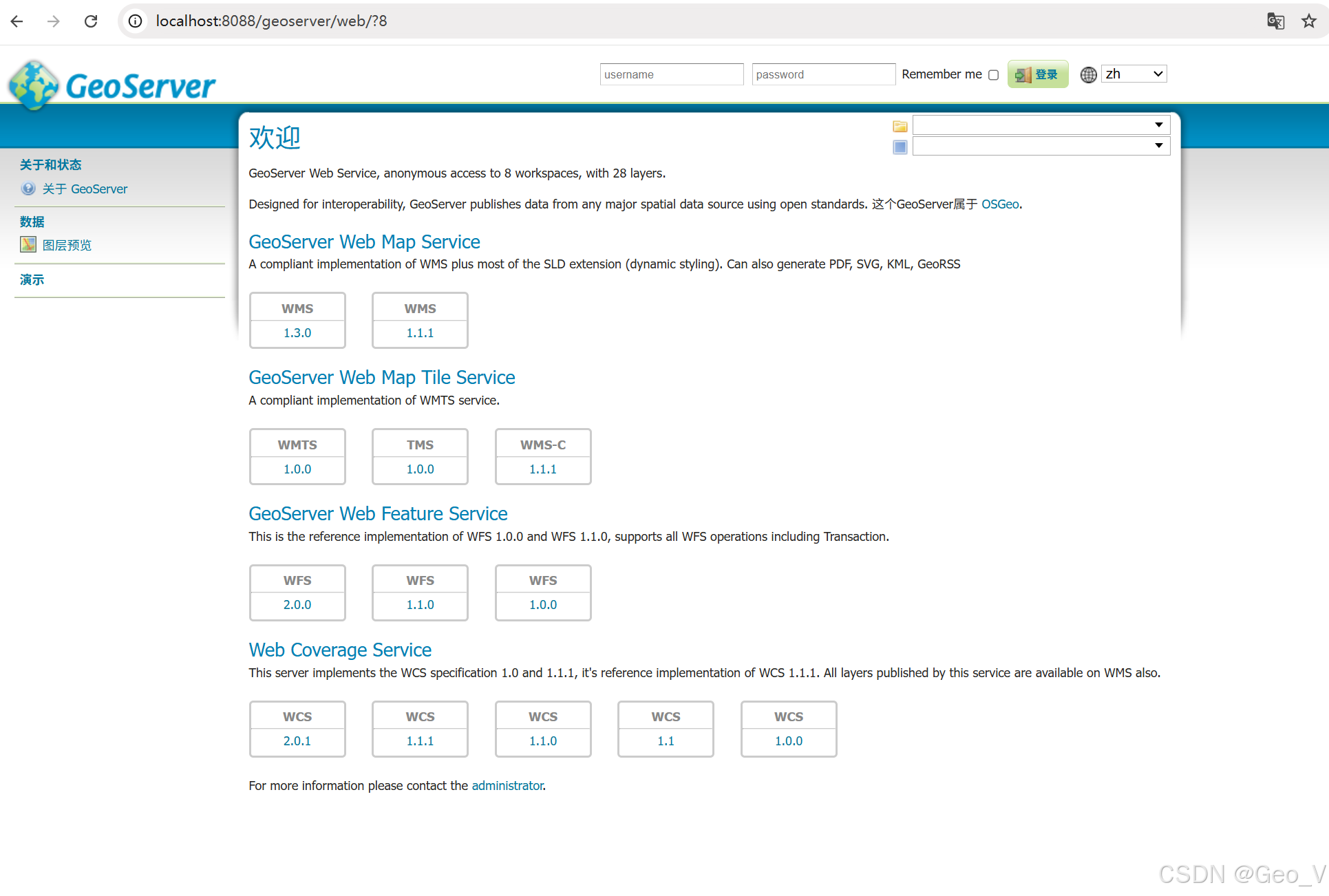 localhost:8088/geoserver/web/?8

GeoServer

username password Remember me 登录 zh

关于和状态
关于 GeoServer

数据
图层预览

演示

欢迎

GeoServer Web Service, anonymous access to 8 workspaces, with 28 layers.

Designed for interoperability, GeoServer publishes data from any major spatial data source using open standards. 这个GeoServer属于 OSGeo.

GeoServer Web Map Service

A compliant implementation of WMS plus most of the SLD extension (dynamic styling). Can also generate PDF, SVG, KML, GeoRSS

WMS 1.3.0
WMS 1.1.1

GeoServer Web Map Tile Service

A compliant implementation of WMTS service.

WMTS 1.0.0
TMS 1.0.0
WMS-C 1.1.1

GeoServer Web Feature Service

This is the reference implementation of WFS 1.0.0 and WFS 1.1.0, supports all WFS operations including Transaction.

WFS 2.0.0
WFS 1.1.0
WFS 1.0.0

Web Coverage Service

This server implements the WCS specification 1.0 and 1.1.1, it's reference implementation of WCS 1.1.1. All layers published by this service are available on WMS also.

WCS 2.0.1
WCS 1.1.1
WCS 1.1.0
WCS 1.1
WCS 1.0.0

For more information please contact the administrator.

CSDN @Geo_V